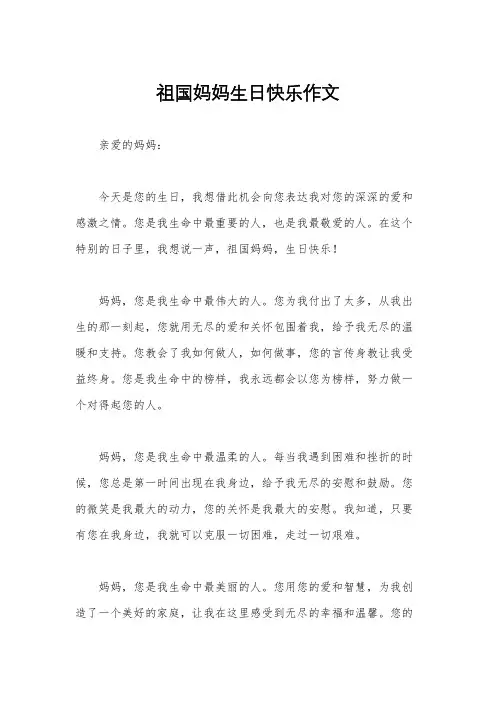 祖国妈妈生日快乐作文

亲爱的妈妈：

今天是您的生日，我想借此机会向您表达我对您的深深的爱和感激之情。您是我生命中最重要的人，也是我最敬爱的人。在这个特别的日子里，我想说一声，祖国妈妈，生日快乐！

妈妈，您是我生命中最伟大的人。您为我付出了太多，从我出生的那一刻起，您就用无尽的爱和关怀包围着我，给予我无尽的温暖和支持。您教会了我如何做人，如何做事，您的言传身教让我受益终身。您是我生命中的榜样，我永远都会以您为榜样，努力做一个对得起您的人。

妈妈，您是我生命中最温柔的人。每当我遇到困难和挫折的时候，您总是第一时间出现在我身边，给予我无尽的安慰和鼓励。您的微笑是我最大的动力，您的关怀是我最大的安慰。我知道，只要有您在我身边，我就可以克服一切困难，走过一切艰难。

妈妈，您是我生命中最美丽的人。您用您的爱和智慧，为我创造了一个美好的家庭，让我在这里感受到无尽的幸福和温馨。您的